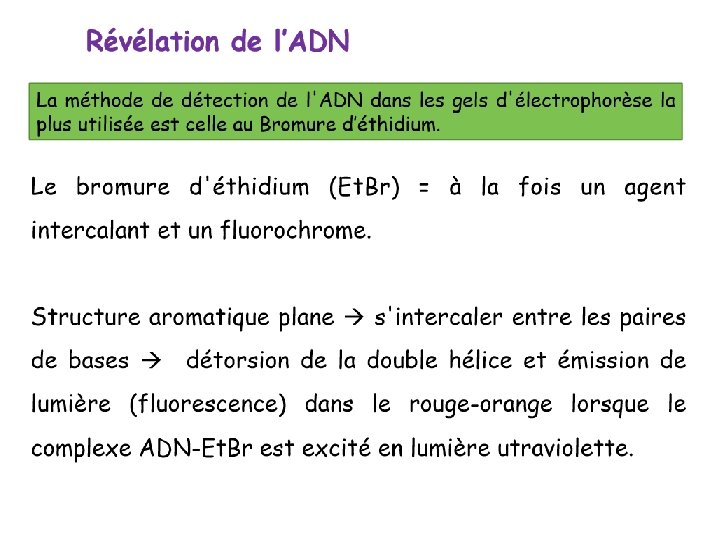 Révélation de l'ADN

La méthode de détection de l'ADN dans les gels d'électrophorèse la plus utilisée est celle au Bromure d'éthidium.

Le bromure d'éthidium (EtBr) = à la fois un agent intercalant et un fluorochrome.

Structure aromatique plane → s'intercaler entre les paires de bases → détorsion de la double hélice et émission de lumière (fluorescence) dans le rouge-orange lorsque le complexe ADN-EtBr est excité en lumière utraviolette.